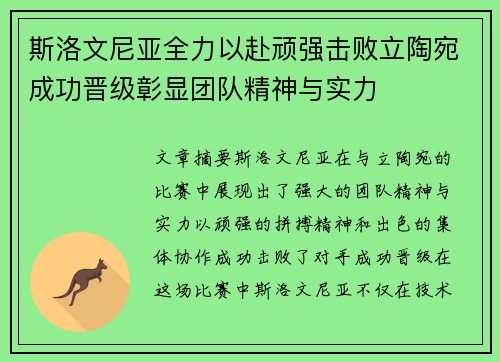 斯洛文尼亚全力以赴顽强击败立陶宛成功晋级彰显团队精神与实力

文章摘要斯洛文尼亚在与立陶宛的比赛中展现出了强大的团队精神与实力以顽强的拼搏精神和出色的集体协作成功击败了对手成功晋级在这场比赛中斯洛文尼亚不仅在技术